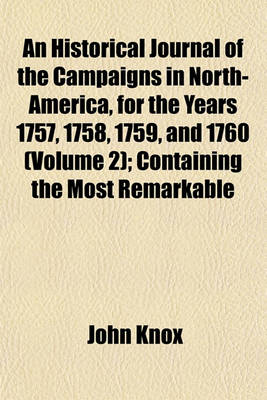 An Historical Journal of the Campaigns in North-America, for the Years 1757, 1758, 1759, and 1760 (Volume 2); Containing the Most Remarkable

John Knox